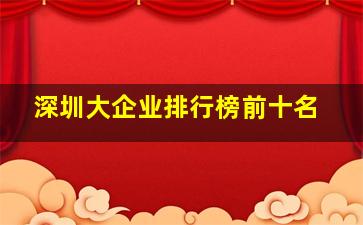 深圳大企业排行榜前十名